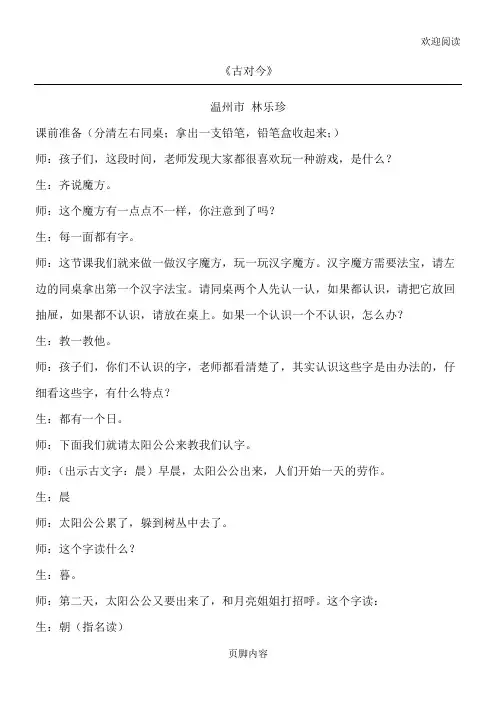 欢迎阅读

《古对今》

温州市 林乐珍

课前准备（分清左右同桌；拿出一支铅笔，铅笔盒收起来；）

师：孩子们，这段时间，老师发现大家都很喜欢玩一种游戏，是什么？

生：齐说魔方。

师：这个魔方有一点点不一样，你注意到了吗？

生：每一面都有字。

师：这节课我们就来做一做汉字魔方，玩一玩汉字魔方。汉字魔方需要法宝，请左边的同桌拿出第一个汉字法宝。请同桌两个人先认一认，如果都认识，请把它放回抽屉，如果都不认识，请放在桌上。如果一个认识一个不认识，怎么办？

生：教一教他。

师：孩子们，你们不认识的字，老师都看清楚了，其实认识这些字是由办法的，仔细看这些字，有什么特点？

生：都有一个日。

师：下面我们就请太阳公公来教我们认字。

师：（出示古文字：晨）早晨，太阳公公出来，人们开始一天的劳作。

生：晨

师：太阳公公累了，躲到树丛中去了。

师：这个字读什么？

生：暮。

师：第二天，太阳公公又要出来了，和月亮姐姐打招呼。这个字读：

生：朝（指名读）

页脚内容